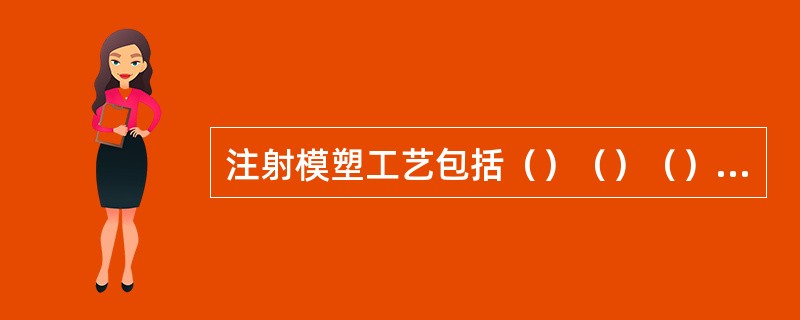 注射模塑工艺包括（）（）（）...